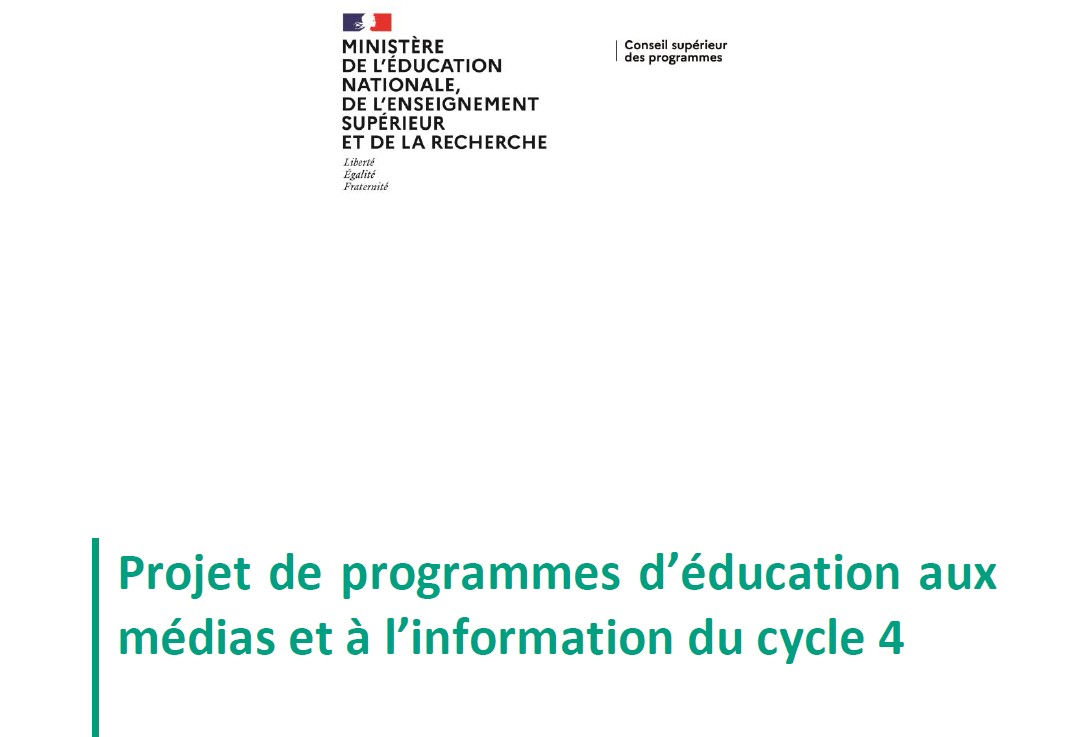 MINISTÈRE
DE L'ÉDUCATION
NATIONALE,
DE L'ENSEIGNEMENT
SUPÉRIEUR
ET DE LA RECHERCHE
Liberté
Égalité
Fraternité

Conseil supérieur
des programmes

Projet de programmes d'éducation aux médias et à l'information du cycle 4